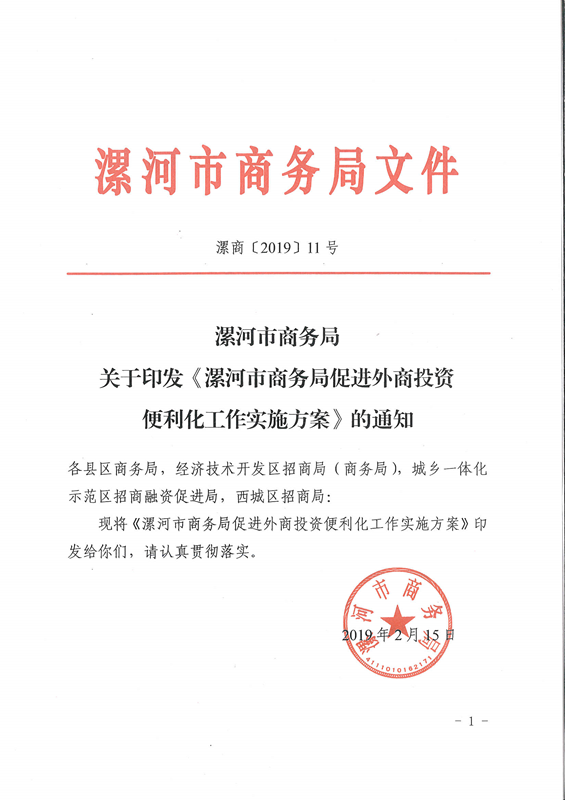 漯河市商务局文件

漯商〔2019〕11号

漯河市商务局
关于印发《漯河市商务局促进外商投资便利化工作实施方案》的通知

各县区商务局，经济技术开发区招商局（商务局），城乡一体化示范区招商融资促进局，西城区招商局：

现将《漯河市商务局促进外商投资便利化工作实施方案》印发给你们，请认真贯彻落实。

漯河市商务局
4111010182171

2019年2月15日

－1－